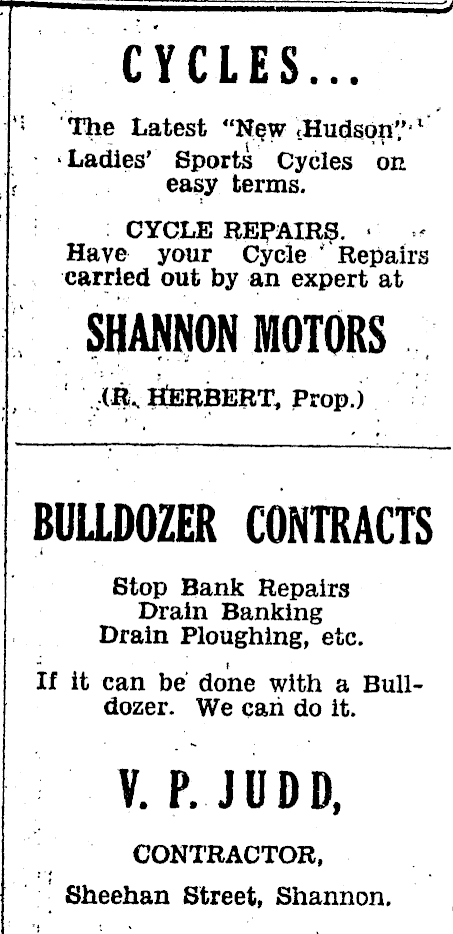 CYCLES...

The Latest "New Hudson" Ladies' Sports Cycles on easy terms.

CYCLE REPAIRS.
Have your Cycle Repairs carried out by an expert at

SHANNON MOTORS

(R. HERBERT, Prop.)

BULLDOZER CONTRACTS

Stop Bank Repairs
Drain Banking
Drain Ploughing, etc.

If it can be done with a Bulldozer. We can do it.

V. P. JUDD,

CONTRACTOR,

Sheehan Street, Shannon.